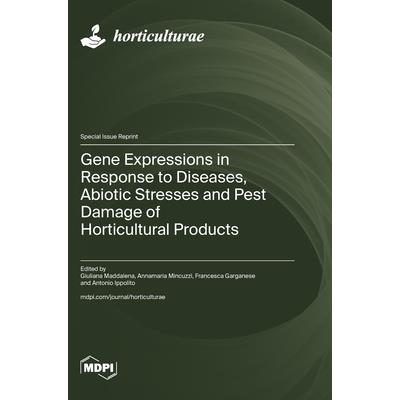 horticulturae

Special Issue Reprint

Gene Expressions in Response to Diseases, Abiotic Stresses and Pest Damage of Horticultural Products

Edited by
Giuliana Maddalena, Annamaria Mincuzzi, Francesca Garganese and Antonio Ippolito

mdpi.com/journal/horticulturae

MDPI